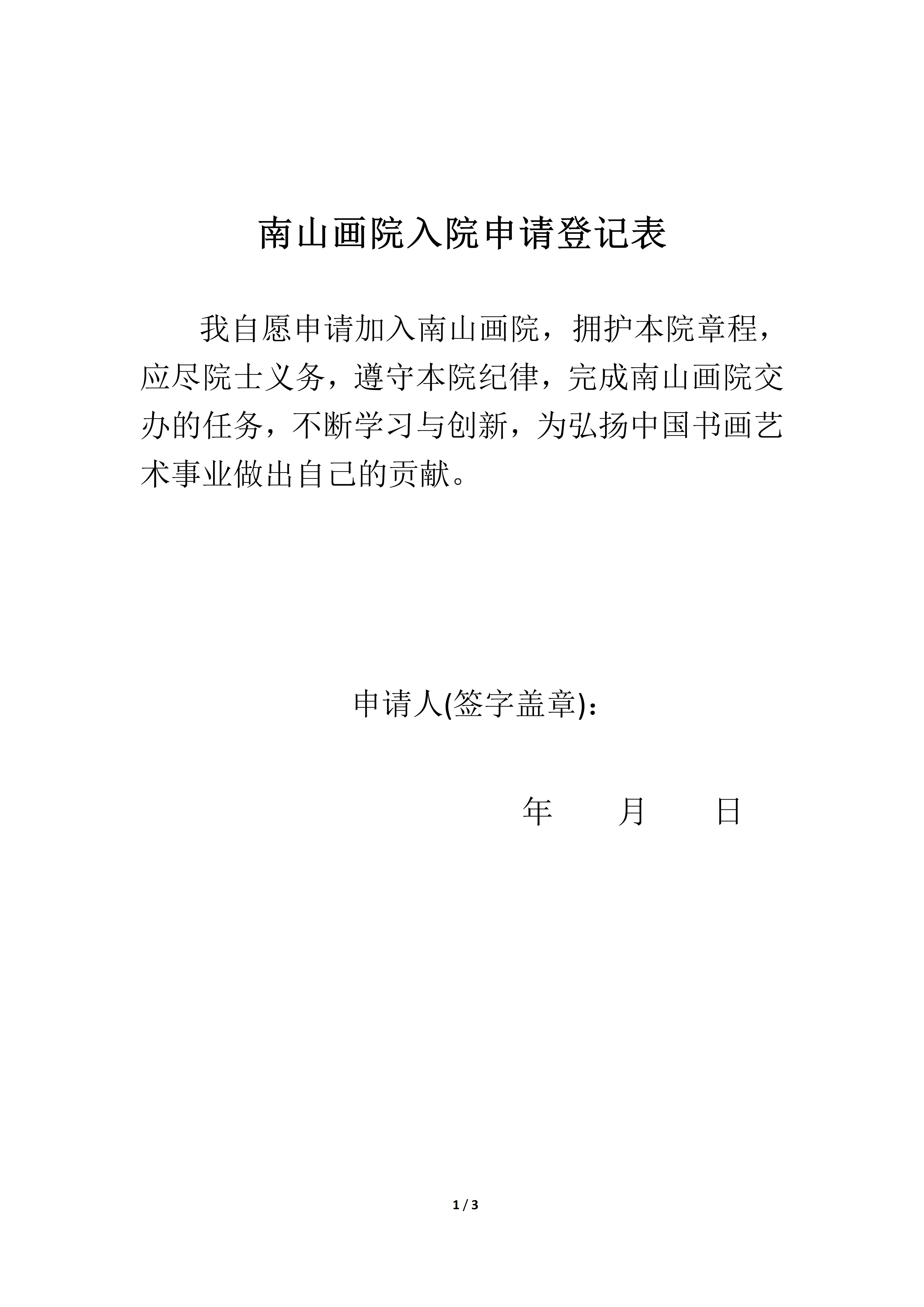 南山画院入院申请登记表

我自愿申请加入南山画院，拥护本院章程，应尽院士义务，遵守本院纪律，完成南山画院交办的任务，不断学习与创新，为弘扬中国书画艺术事业做出自己的贡献。

申请人(签字盖章)：

年　　月　　日

1 / 3